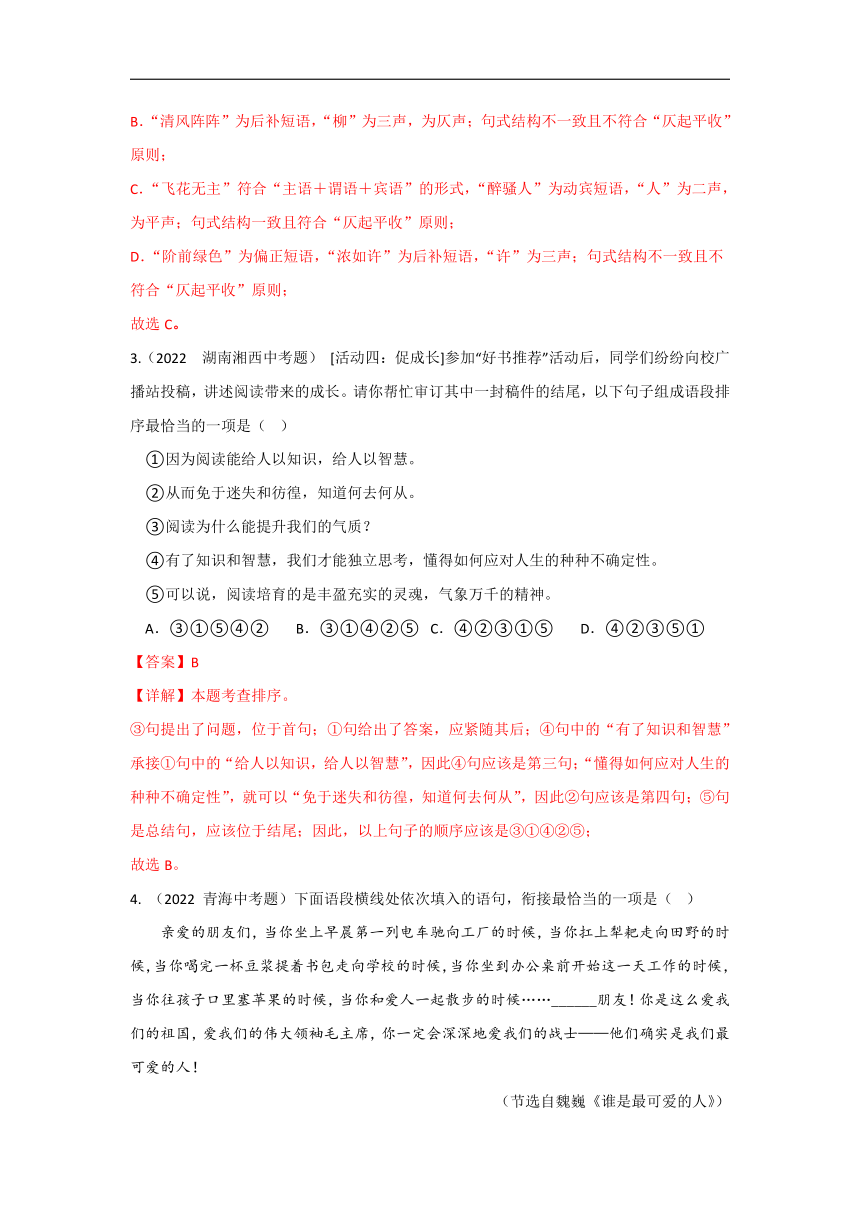 B.“清风阵阵”为后补短语，“柳”为三声，为仄声；句式结构不一致且不符合“仄起平收”原则；

C.“飞花无主”符合“主语＋谓语＋宾语”的形式，“醉骚人”为动宾短语，“人”为二声，为平声；句式结构一致且符合“仄起平收”原则；

D.“阶前绿色”为偏正短语，“浓如许”为后补短语，“许”为三声；句式结构不一致且不符合“仄起平收”原则；

故选 C。

3.（2022 湖南湘西中考题） [活动四：促成长]参加“好书推荐”活动后，同学们纷纷向校广播站投稿，讲述阅读带来的成长。请你帮忙审订其中一封稿件的结尾，以下句子组成语段排序最恰当的一项是（ ）

①因为阅读能给人以知识，给人以智慧。

②从而免于迷失和彷徨，知道何去何从。

③阅读为什么能提升我们的气质？

④有了知识和智慧，我们才能独立思考，懂得如何应对人生的种种不确定性。

⑤可以说，阅读培育的是丰盈充实的灵魂，气象万千的精神。

A．③①⑤④② B．③①④②⑤ C．④②③①⑤ D．④②③⑤①

【答案】B

【详解】本题考查排序。

③句提出了问题，位于首句；①句给出了答案，应紧随其后；④句中的“有了知识和智慧”承接①句中的“给人以知识，给人以智慧”，因此④句应该是第三句；“懂得如何应对人生的种种不确定性”，就可以“免于迷失和彷徨，知道何去何从”，因此②句应该是第四句；⑤句是总结句，应该位于结尾；因此，以上句子的顺序应该是③①④②⑤；

故选 B。

4. （2022 青海中考题）下面语段横线处依次填入的语句，衔接最恰当的一项是（ ）

亲爱的朋友们，当你坐上早晨第一列电车驰向工厂的时候，当你扛上犁耙走向田野的时候，当你喝完一杯豆浆提着书包走向学校的时候，当你坐到办公桌前开始这一天工作的时候，当你往孩子口里塞苹果的时候，当你和爱人一起散步的时候……______朋友！你是这么爱我们的祖国，爱我们的伟大领袖毛主席，你一定会深深地爱我们的战士——他们确实是我们最可爱的人！

（节选自魏巍《谁是最可爱的人》）